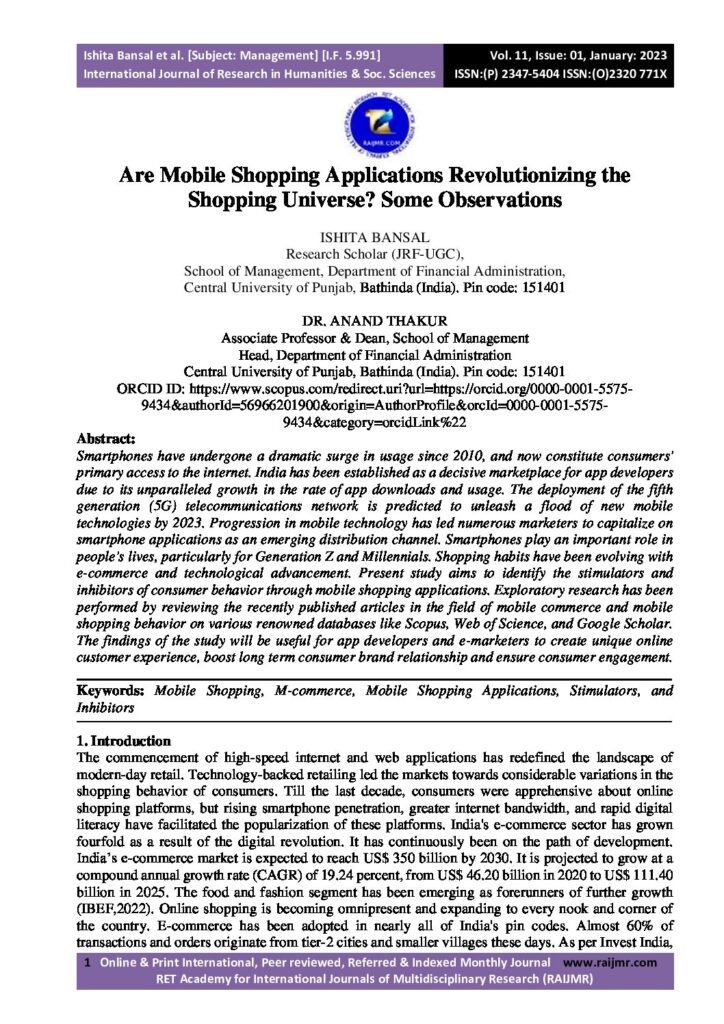 Ishita Bansal et al. [Subject: Management] [I.F. 5.991]
International Journal of Research in Humanities & Soc. Sciences

Vol. 11, Issue: 01, January: 2023
ISSN:(P) 2347-5404 ISSN:(O)2320 771X

RAIJMR.COM

Are Mobile Shopping Applications Revolutionizing the Shopping Universe? Some Observations

ISHITA BANSAL
Research Scholar (JRF-UGC),
School of Management, Department of Financial Administration,
Central University of Punjab, Bathinda (India). Pin code: 151401

DR. ANAND THAKUR
Associate Professor & Dean, School of Management
Head, Department of Financial Administration
Central University of Punjab, Bathinda (India). Pin code: 151401
ORCID ID: https://www.scopus.com/redirect.uri?url=https://orcid.org/0000-0001-5575-9434&authorId=56966201900&origin=AuthorProfile&orcId=0000-0001-5575-9434&category=orcidLink%22

Abstract:
Smartphones have undergone a dramatic surge in usage since 2010, and now constitute consumers' primary access to the internet. India has been established as a decisive marketplace for app developers due to its unparalleled growth in the rate of app downloads and usage. The deployment of the fifth generation (5G) telecommunications network is predicted to unleash a flood of new mobile technologies by 2023. Progression in mobile technology has led numerous marketers to capitalize on smartphone applications as an emerging distribution channel. Smartphones play an important role in people's lives, particularly for Generation Z and Millennials. Shopping habits have been evolving with e-commerce and technological advancement. Present study aims to identify the stimulators and inhibitors of consumer behavior through mobile shopping applications. Exploratory research has been performed by reviewing the recently published articles in the field of mobile commerce and mobile shopping behavior on various renowned databases like Scopus, Web of Science, and Google Scholar. The findings of the study will be useful for app developers and e-marketers to create unique online customer experience, boost long term consumer brand relationship and ensure consumer engagement.

Keywords: Mobile Shopping, M-commerce, Mobile Shopping Applications, Stimulators, and Inhibitors

1. Introduction
The commencement of high-speed internet and web applications has redefined the landscape of modern-day retail. Technology-backed retailing led the markets towards considerable variations in the shopping behavior of consumers. Till the last decade, consumers were apprehensive about online shopping platforms, but rising smartphone penetration, greater internet bandwidth, and rapid digital literacy have facilitated the popularization of these platforms. India's e-commerce sector has grown fourfold as a result of the digital revolution. It has continuously been on the path of development. India's e-commerce market is expected to reach US$ 350 billion by 2030. It is projected to grow at a compound annual growth rate (CAGR) of 19.24 percent, from US$ 46.20 billion in 2020 to US$ 111.40 billion in 2025. The food and fashion segment has been emerging as forerunners of further growth (IBEF,2022). Online shopping is becoming omnipresent and expanding to every nook and corner of the country. E-commerce has been adopted in nearly all of India's pin codes. Almost 60% of transactions and orders originate from tier-2 cities and smaller villages these days. As per Invest India,

1 Online & Print International, Peer reviewed, Referred & Indexed Monthly Journal www.raijmr.com
RET Academy for International Journals of Multidisciplinary Research (RAIJMR)